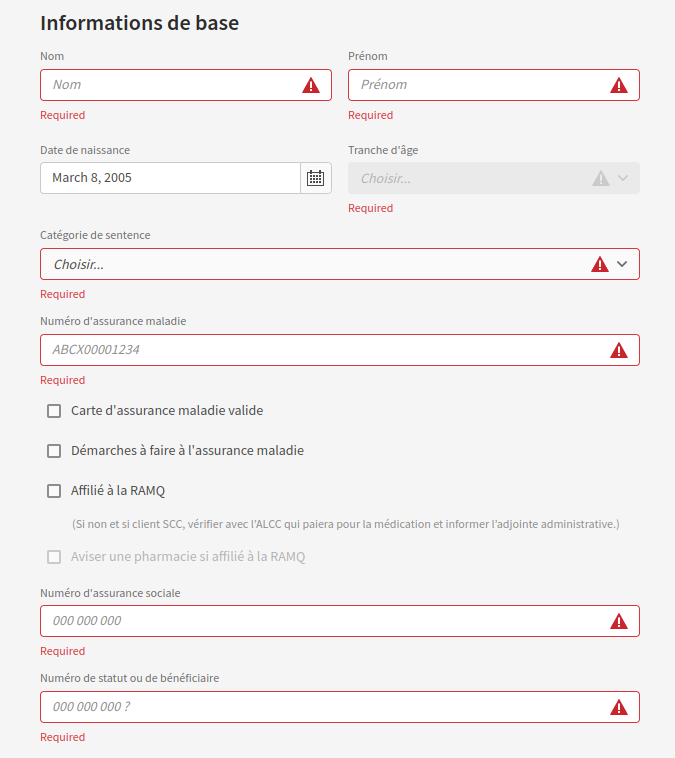 Informations de base

Nom

Nom

Required

Prénom

Prénom

Required

Date de naissance

March 8, 2005

Tranche d'âge

Choisir...

Required

Catégorie de sentence

Choisir...

Required

Numéro d'assurance maladie

ABCX00001234

Required

Carte d'assurance maladie valide

Démarches à faire à l'assurance maladie

Affilié à la RAMQ

(Si non et si client SCC, vérifier avec l'ALCC qui paiera pour la médication et informer l'adjointe administrative.)

Aviser une pharmacie si affilié à la RAMQ

Numéro d'assurance sociale

000 000 000

Required

Numéro de statut ou de bénéficiaire

000 000 000 ?

Required